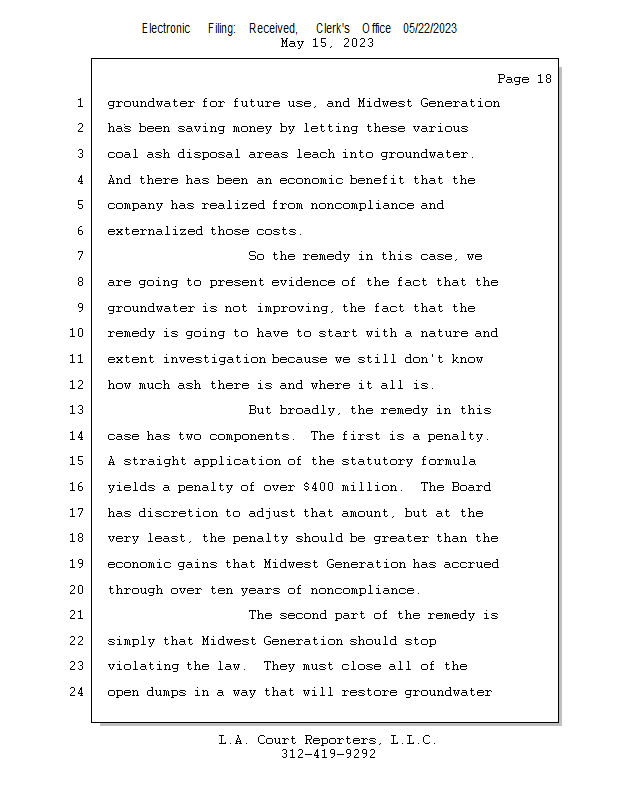 Electronic Filing: Received, Clerk's Office 05/22/2023
May 15, 2023

Page 18

1 groundwater for future use, and Midwest Generation
2 has been saving money by letting these various
3 coal ash disposal areas leach into groundwater.
4 And there has been an economic benefit that the
5 company has realized from noncompliance and
6 externalized those costs.
7 So the remedy in this case, we
8 are going to present evidence of the fact that the
9 groundwater is not improving, the fact that the
10 remedy is going to have to start with a nature and
11 extent investigation because we still don't know
12 how much ash there is and where it all is.
13 But broadly, the remedy in this
14 case has two components. The first is a penalty.
15 A straight application of the statutory formula
16 yields a penalty of over \$400 million. The Board
17 has discretion to adjust that amount, but at the
18 very least, the penalty should be greater than the
19 economic gains that Midwest Generation has accrued
20 through over ten years of noncompliance.
21 The second part of the remedy is
22 simply that Midwest Generation should stop
23 violating the law. They must close all of the
24 open dumps in a way that will restore groundwater

L.A. Court Reporters, L.L.C.
312-419-9292